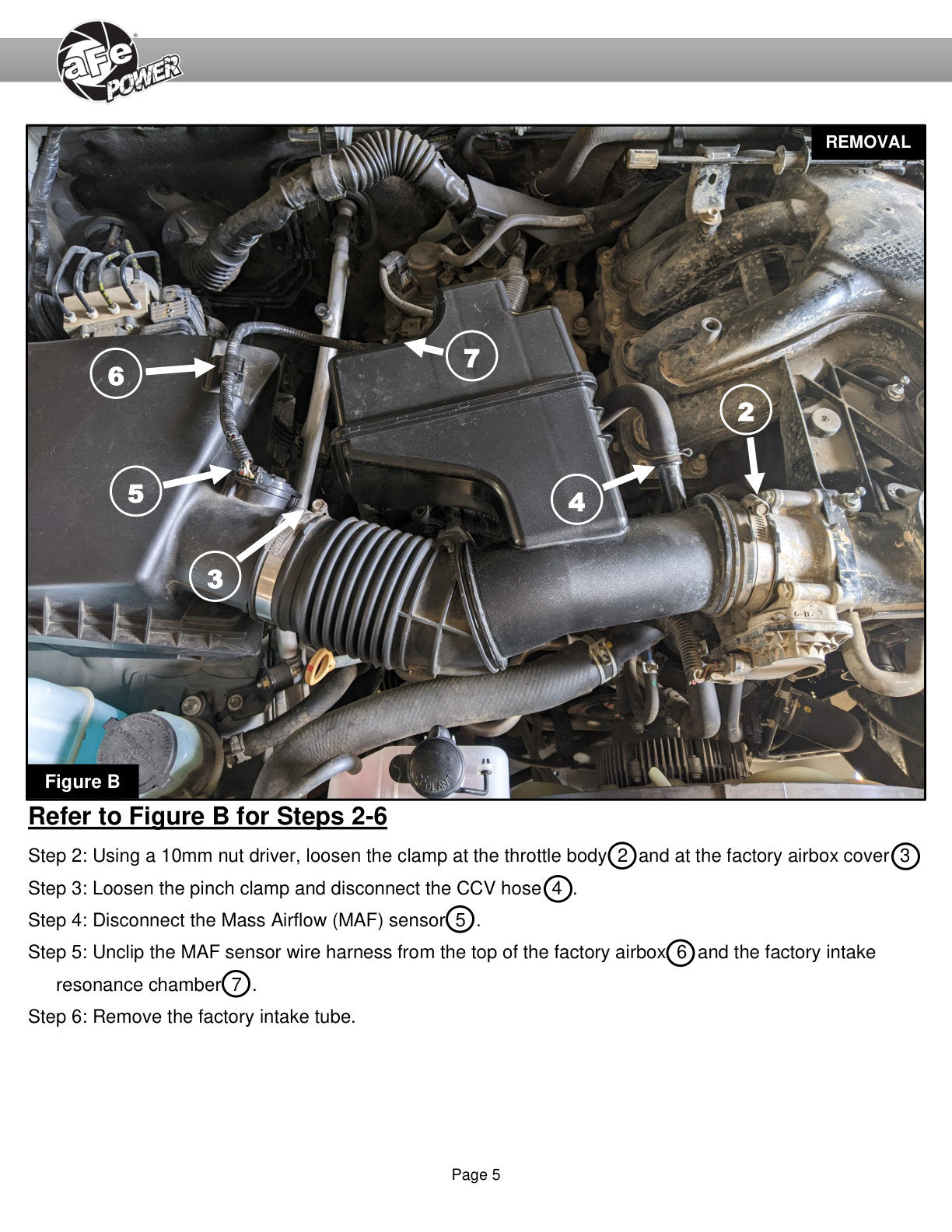 aFe POWER

REMOVAL

6

7

2

5

4

3

Figure B

Refer to Figure B for Steps 2-6

Step 2: Using a 10mm nut driver, loosen the clamp at the throttle body 2 and at the factory airbox cover 3

Step 3: Loosen the pinch clamp and disconnect the CCV hose 4.

Step 4: Disconnect the Mass Airflow (MAF) sensor 5.

Step 5: Unclip the MAF sensor wire harness from the top of the factory airbox 6 and the factory intake resonance chamber 7.

Step 6: Remove the factory intake tube.

Page 5